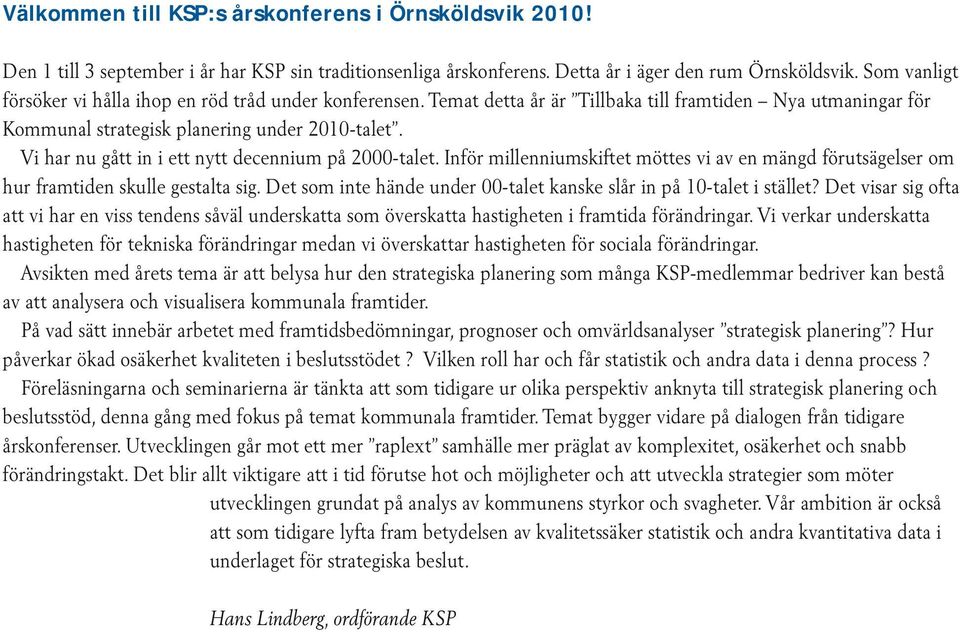 Välkommen till KSP:s årskonferens i Örnsköldsvik 2010!

Den 1 till 3 september i år har KSP sin traditionsenliga årskonferens. Detta år i äger den rum Örnsköldsvik. Som vanligt försöker vi hålla ihop en röd tråd under konferensen. Temat detta år är ”Tillbaka till framtiden – Nya utmaningar för Kommunal strategisk planering under 2010-talet”.

Vi har nu gått in i ett nytt decennium på 2000-talet. Inför millenniumskiftet möttes vi av en mängd förutsägelser om hur framtiden skulle gestalta sig. Det som inte hände under 00-talet kanske slår in på 10-talet i stället? Det visar sig ofta att vi har en viss tendens såväl underskatta som överskatta hastigheten i framtida förändringar. Vi verkar underskatta hastigheten för tekniska förändringar medan vi överskattar hastigheten för sociala förändringar.

Avsikten med årets tema är att belysa hur den strategiska planering som många KSP-medlemmar bedriver kan bestå av att analysera och visualisera kommunala framtider.

På vad sätt innebär arbetet med framtidsbedömningar, prognoser och omvärldsanalyser ”strategisk planering”? Hur påverkar ökad osäkerhet kvaliteten i beslutsstödet ? Vilken roll har och får statistik och andra data i denna process ?

Föreläsningarna och seminarierna är tänkta att som tidigare ur olika perspektiv anknyta till strategisk planering och beslutsstöd, denna gång med fokus på temat kommunala framtider. Temat bygger vidare på dialogen från tidigare årskonferenser. Utvecklingen går mot ett mer ”raplext” samhälle mer präglat av komplexitet, osäkerhet och snabb förändringstakt. Det blir allt viktigare att i tid förutse hot och möjligheter och att utveckla strategier som möter utvecklingen grundat på analys av kommunens styrkor och svagheter. Vår ambition är också att som tidigare lyfta fram betydelsen av kvalitetssäker statistik och andra kvantitativa data i underlaget för strategiska beslut.

Hans Lindberg, ordförande KSP